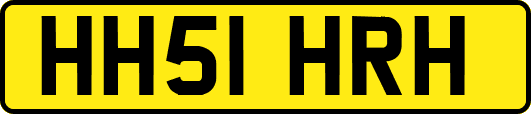 HH51 HRH